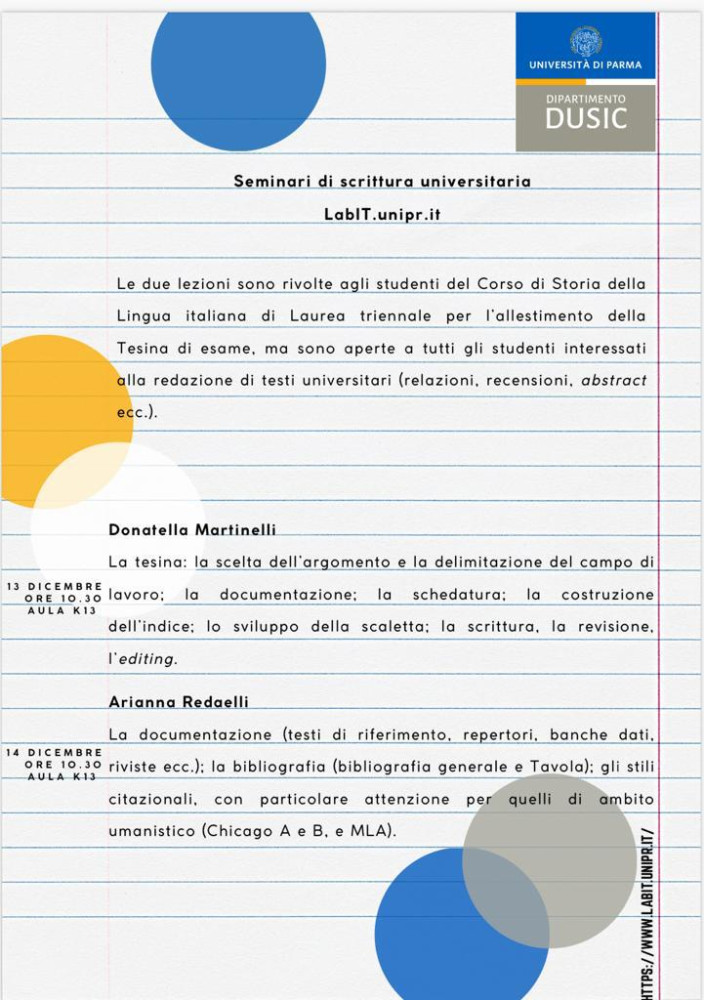 UNIVERSITÀ DI PARMA

DIPARTIMENTO
DUSIC

Seminari di scrittura universitaria

LabIT.unipr.it

Le due lezioni sono rivolte agli studenti del Corso di Storia della Lingua italiana di Laurea triennale per l'allestimento della Tesina di esame, ma sono aperte a tutti gli studenti interessati alla redazione di testi universitari (relazioni, recensioni, abstract ecc.).

Donatella Martinelli

13 DICEMBRE
ORE 10.30
AULA K13

La tesina: la scelta dell'argomento e la delimitazione del campo di lavoro; la documentazione; la schedatura; la costruzione dell'indice; lo sviluppo della scaletta; la scrittura, la revisione, l'editing.

Arianna Redaelli

14 DICEMBRE
ORE 10.30
AULA K13

La documentazione (testi di riferimento, repertori, banche dati, riviste ecc.); la bibliografia (bibliografia generale e Tavola); gli stili citazionali, con particolare attenzione per quelli di ambito umanistico (Chicago A e B, e MLA).

HTTPS://WWW.LABIT.UNIPR.IT/